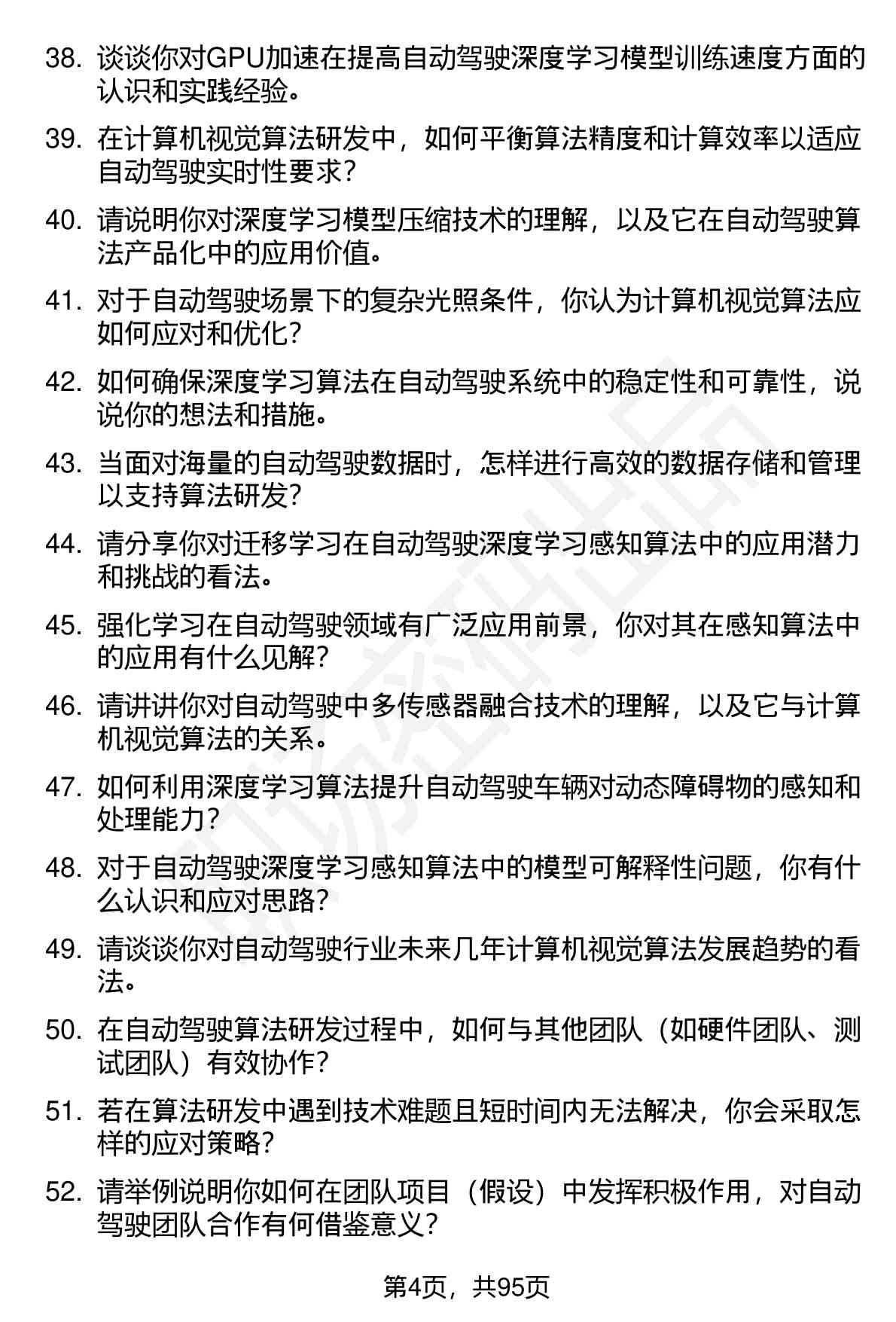 38. 谈谈你对GPU加速在提高自动驾驶深度学习模型训练速度方面的认识和实践经验。

39. 在计算机视觉算法研发中，如何平衡算法精度和计算效率以适应自动驾驶实时性要求？

40. 请说明你对深度学习模型压缩技术的理解，以及它在自动驾驶算法产品化中的应用价值。

41. 对于自动驾驶场景下的复杂光照条件，你认为计算机视觉算法应如何应对和优化？

42. 如何确保深度学习算法在自动驾驶系统中的稳定性和可靠性，说说你的想法和措施。

43. 当面对海量的自动驾驶数据时，怎样进行高效的数据存储和管理以支持算法研发？

44. 请分享你对迁移学习在自动驾驶深度学习感知算法中的应用潜力和挑战的看法。

45. 强化学习在自动驾驶领域有广泛应用前景，你对其在感知算法中的应用有什么见解？

46. 请讲讲你对自动驾驶中多传感器融合技术的理解，以及它与计算机视觉算法的关系。

47. 如何利用深度学习算法提升自动驾驶车辆对动态障碍物的感知和处理能力？

48. 对于自动驾驶深度学习感知算法中的模型可解释性问题，你有什么认识和应对思路？

49. 请谈谈你对自动驾驶行业未来几年计算机视觉算法发展趋势的看法。

50. 在自动驾驶算法研发过程中，如何与其他团队（如硬件团队、测试团队）有效协作？

51. 若在算法研发中遇到技术难题且短时间内无法解决，你会采取怎样的应对策略？

52. 请举例说明你如何在团队项目（假设）中发挥积极作用，对自动驾驶团队合作有何借鉴意义？

第4页，共95页